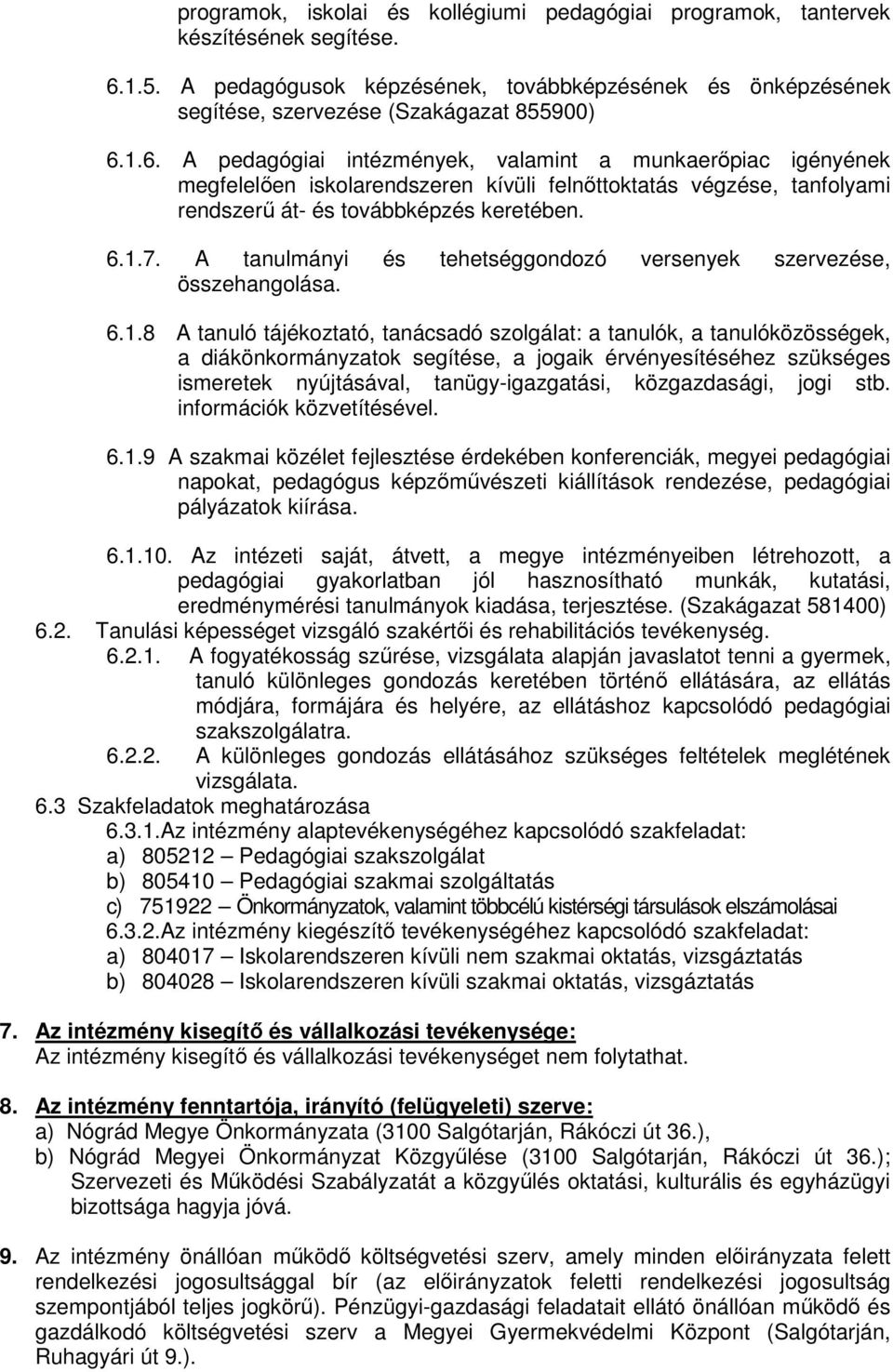 programok, iskolai és kollégiumi pedagógiai programok, tantervek készítésének segítése.

6.1.5. A pedagógusok képzésének, továbbképzésének és önképzésének segítése, szervezése (Szakágazat 855900)

6.1.6. A pedagógiai intézmények, valamint a munkaerőpiac igényének megfelelően iskolarendszeren kívüli felnőttoktatás végzése, tanfolyami rendszerű át- és továbbképzés keretében.

6.1.7. A tanulmányi és tehetséggondozó versenyek szervezése, összehangolása.

6.1.8 A tanuló tájékoztató, tanácsadó szolgálat: a tanulók, a tanulóközösségek, a diákönkormányzatok segítése, a jogaik érvényesítéséhez szükséges ismeretek nyújtásával, tanügy-igazgatási, közgazdasági, jogi stb. információk közvetítésével.

6.1.9 A szakmai közélet fejlesztése érdekében konferenciák, megyei pedagógiai napokat, pedagógus képzőművészeti kiállítások rendezése, pedagógiai pályázatok kiírása.

6.1.10. Az intézeti saját, átvett, a megye intézményeiben létrehozott, a pedagógiai gyakorlatban jól hasznosítható munkák, kutatási, eredménymérési tanulmányok kiadása, terjesztése. (Szakágazat 581400)

6.2. Tanulási képességet vizsgáló szakértői és rehabilitációs tevékenység.

6.2.1. A fogyatékosság szűrése, vizsgálata alapján javaslatot tenni a gyermek, tanuló különleges gondozás keretében történő ellátására, az ellátás módjára, formájára és helyére, az ellátáshoz kapcsolódó pedagógiai szakszolgálatra.

6.2.2. A különleges gondozás ellátásához szükséges feltételek meglétének vizsgálata.

6.3 Szakfeladatok meghatározása

6.3.1.Az intézmény alaptevékenységéhez kapcsolódó szakfeladat:
a) 805212 – Pedagógiai szakszolgálat
b) 805410 – Pedagógiai szakmai szolgáltatás
c) 751922 – Önkormányzatok, valamint többcélú kistérségi társulások elszámolásai

6.3.2.Az intézmény kiegészítő tevékenységéhez kapcsolódó szakfeladat:
a) 804017 – Iskolarendszeren kívüli nem szakmai oktatás, vizsgáztatás
b) 804028 – Iskolarendszeren kívüli szakmai oktatás, vizsgáztatás

7. Az intézmény kisegítő és vállalkozási tevékenysége:
Az intézmény kisegítő és vállalkozási tevékenységet nem folytathat.

8. Az intézmény fenntartója, irányító (felügyeleti) szerve:
a) Nógrád Megye Önkormányzata (3100 Salgótarján, Rákóczi út 36.),
b) Nógrád Megyei Önkormányzat Közgyűlése (3100 Salgótarján, Rákóczi út 36.); Szervezeti és Működési Szabályzatát a közgyűlés oktatási, kulturális és egyházügyi bizottsága hagyja jóvá.

9. Az intézmény önállóan működő költségvetési szerv, amely minden előirányzata felett rendelkezési jogosultsággal bír (az előirányzatok feletti rendelkezési jogosultság szempontjából teljes jogkörű). Pénzügyi-gazdasági feladatait ellátó önállóan működő és gazdálkodó költségvetési szerv a Megyei Gyermekvédelmi Központ (Salgótarján, Ruhagyári út 9.).